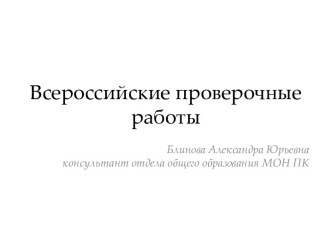 Всероссийские проверочные работы

Блинова Александра Юрьевна
консультант отдела общего образования МОН ПК